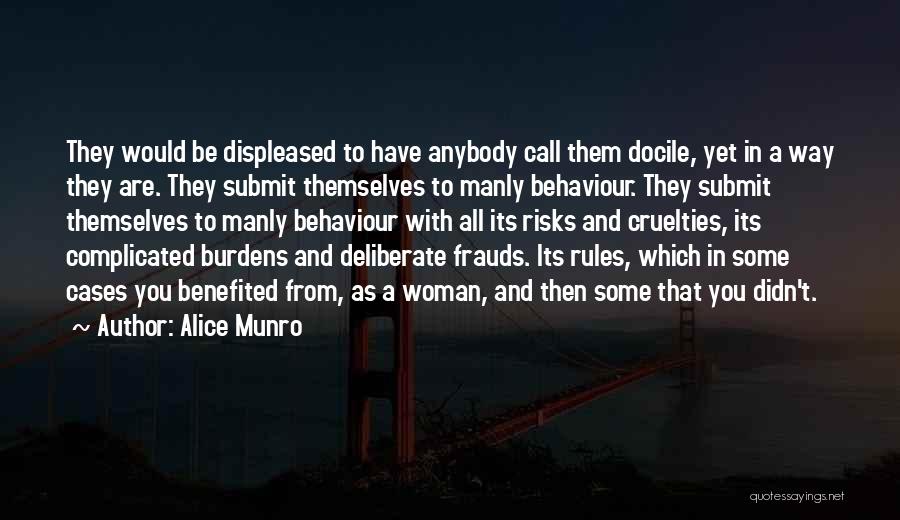 They would be displeased to have anybody call them docile, yet in a way they are. They submit themselves to manly behaviour. They submit themselves to manly behaviour with all its risks and cruelties, its complicated burdens and deliberate frauds. Its rules, which in some cases you benefited from, as a woman, and then some that you didn't.
~ Author: Alice Munro

quotessayings.net